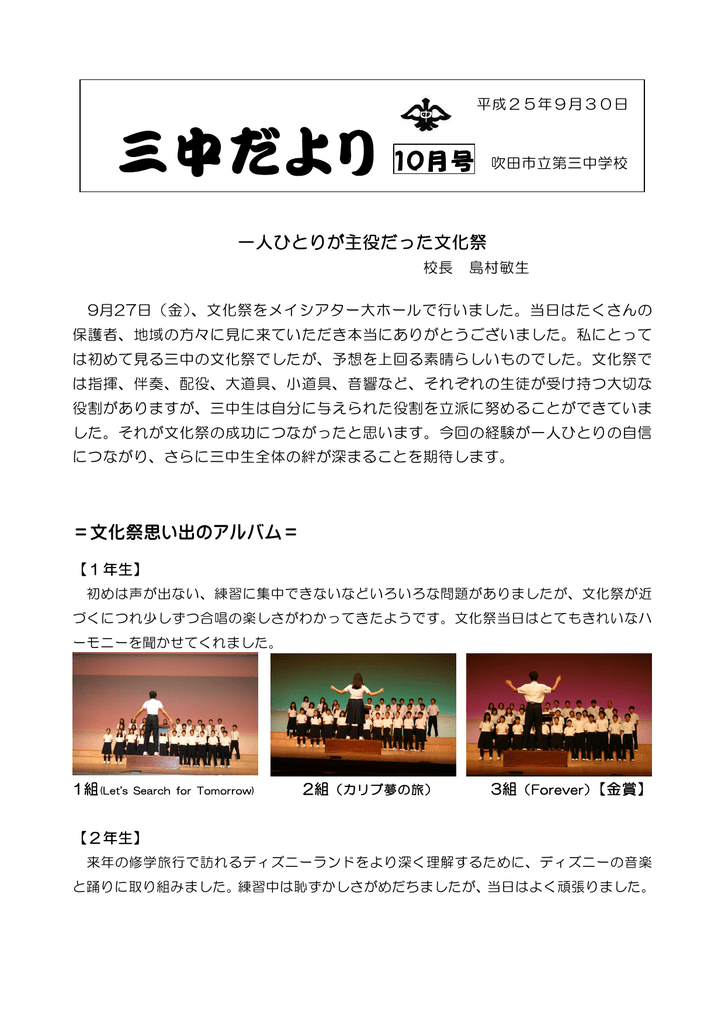 平成２５年９月３０日

三中だより　10月号　吹田市立第三中学校

一人ひとりが主役だった文化祭
校長　島村敏生

9月27日（金）、文化祭をメイシアター大ホールで行いました。当日はたくさんの保護者、地域の方々に見に来ていただき本当にありがとうございました。私にとっては初めて見る三中の文化祭でしたが、予想を上回る素晴らしいものでした。文化祭では指揮、伴奏、配役、大道具、小道具、音響など、それぞれの生徒が受け持つ大切な役割がありますが、三中生は自分に与えられた役割を立派に努めることができていました。それが文化祭の成功につながったと思います。今回の経験が一人ひとりの自信につながり、さらに三中生全体の絆が深まることを期待します。

＝文化祭思い出のアルバム＝

【１年生】
初めは声が出ない、練習に集中できないなどいろいろな問題がありましたが、文化祭が近づくにつれ少しずつ合唱の楽しさがわかってきたようです。文化祭当日はとてもきれいなハーモニーを聞かせてくれました。

1組(Let's Search for Tomorrow)　2組（カリブ夢の旅）　3組（Forever）【金賞】

【２年生】
来年の修学旅行で訪れるディズニーランドをより深く理解するために、ディズニーの音楽と踊りに取り組みました。練習中は恥ずかしさがめだちましたが、当日はよく頑張りました。